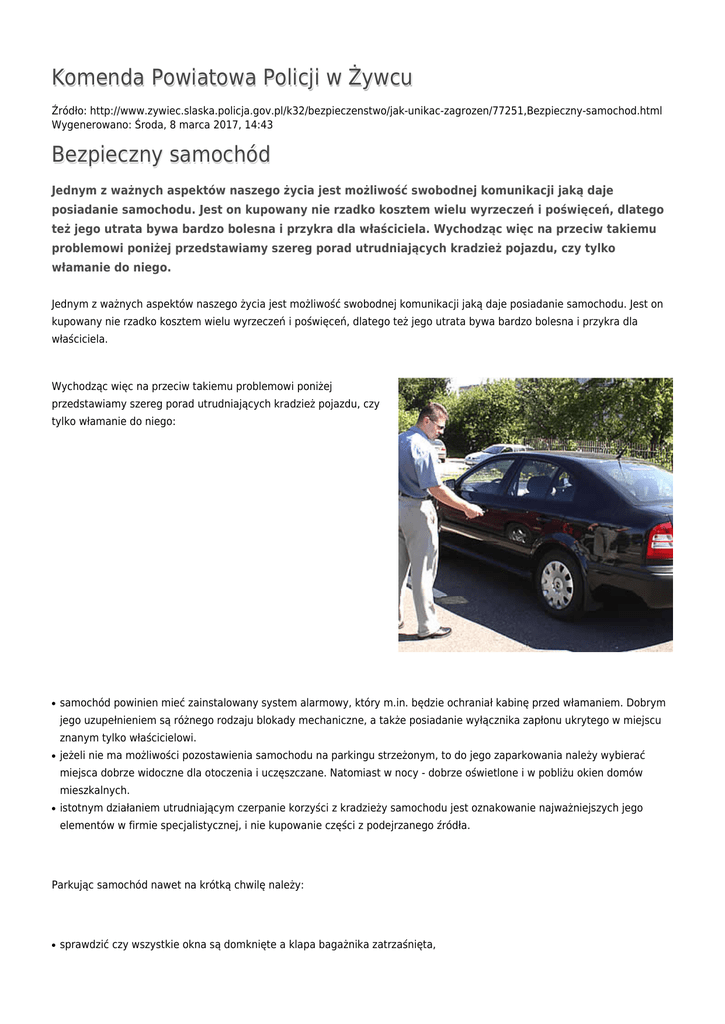 Komenda Powiatowa Policji w Żywcu

Źródło: http://www.zywiec.slaska.policja.gov.pl/k32/bezpieczenstwo/jak-unikac-zagrozen/77251,Bezpieczny-samochod.html
Wygenerowano: Środa, 8 marca 2017, 14:43

Bezpieczny samochód

Jednym z ważnych aspektów naszego życia jest możliwość swobodnej komunikacji jaką daje posiadanie samochodu. Jest on kupowany nie rzadko kosztem wielu wyrzeczeń i poświęceń, dlatego też jego utrata bywa bardzo bolesna i przykra dla właściciela. Wychodząc więc na przeciw takiemu problemowi poniżej przedstawiamy szereg porad utrudniających kradzież pojazdu, czy tylko włamanie do niego.

Jednym z ważnych aspektów naszego życia jest możliwość swobodnej komunikacji jaką daje posiadanie samochodu. Jest on kupowany nie rzadko kosztem wielu wyrzeczeń i poświęceń, dlatego też jego utrata bywa bardzo bolesna i przykra dla właściciela.

Wychodząc więc na przeciw takiemu problemowi poniżej przedstawiamy szereg porad utrudniających kradzież pojazdu, czy tylko włamanie do niego:

• samochód powinien mieć zainstalowany system alarmowy, który m.in. będzie ochraniał kabinę przed włamaniem. Dobrym jego uzupełnieniem są różnego rodzaju blokady mechaniczne, a także posiadanie wyłącznika zapłonu ukrytego w miejscu znanym tylko właścicielowi.
• jeżeli nie ma możliwości pozostawienia samochodu na parkingu strzeżonym, to do jego zaparkowania należy wybierać miejsca dobrze widoczne dla otoczenia i uczęszczane. Natomiast w nocy - dobrze oświetlone i w pobliżu okien domów mieszkalnych.
• istotnym działaniem utrudniającym czerpanie korzyści z kradzieży samochodu jest oznakowanie najważniejszych jego elementów w firmie specjalistycznej, i nie kupowanie części z podejrzanego źródła.

Parkując samochód nawet na krótką chwilę należy:

• sprawdzić czy wszystkie okna są domknięte a klapa bagażnika zatrzaśnięta,